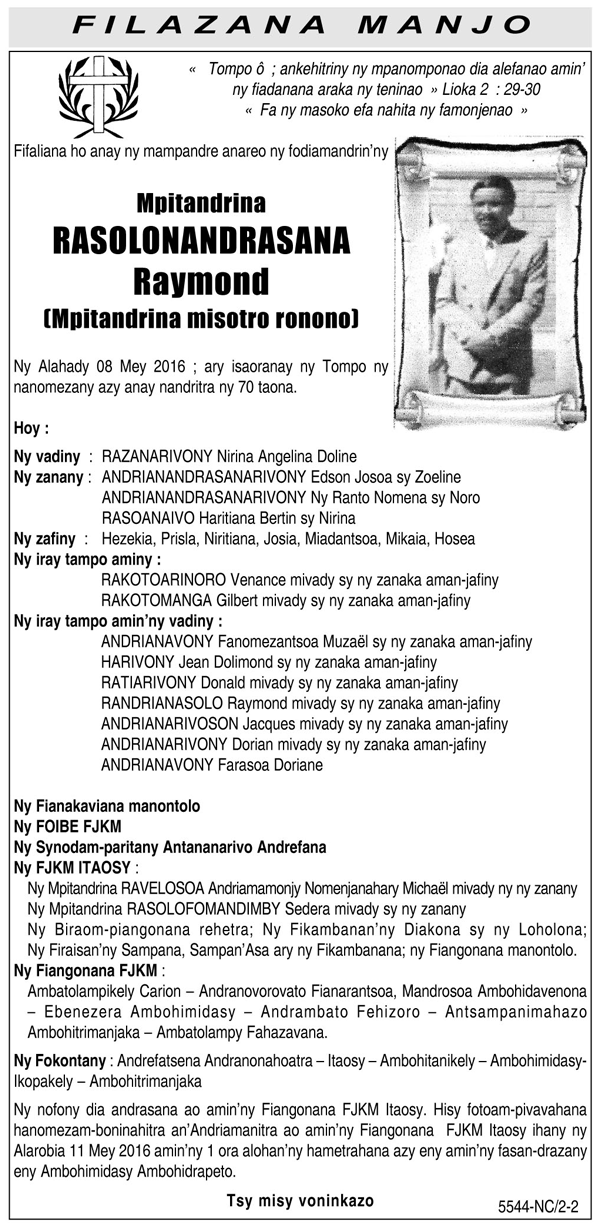 FILAZANA MANJO

« Tompo ô ; ankehitriny ny mpanomponao dia alefanao amin' ny fiadanana araka ny teninao » Lioka 2 : 29-30
« Fa ny masoko efa nahita ny famonjenao »

Fifaliana ho anay ny mampandre anareo ny fodiamandrin'ny

Mpitandrina
RASOLONANDRASANA
Raymond
(Mpitandrina misotro ronono)

Ny Alahady 08 Mey 2016 ; ary isaoranay ny Tompo ny nanomezany azy anay nandritra ny 70 taona.

Hoy :

Ny vadiny : RAZANARIVONY Nirina Angelina Doline
Ny zanany : ANDRIANANDRASANARIVONY Edson Josoa sy Zoeline
ANDRIANANDRASANARIVONY Ny Ranto Nomena sy Noro
RASOANAIVO Haritiana Bertin sy Nirina
Ny zafiny : Hezekia, Prisla, Niritiana, Josia, Miadantsoa, Mikaia, Hosea
Ny iray tampo aminy :
RAKOTOARINORO Venance mivady sy ny zanaka aman-jafiny
RAKOTOMANGA Gilbert mivady sy ny zanaka aman-jafiny
Ny iray tampo amin'ny vadiny :
ANDRIANAVONY Fanomezantsoa Muzaël sy ny zanaka aman-jafiny
HARIVONY Jean Dolimond sy ny zanaka aman-jafiny
RATIARIVONY Donald mivady sy ny zanaka aman-jafiny
RANDRIANASOLO Raymond mivady sy ny zanaka aman-jafiny
ANDRIANARIVOSON Jacques mivady sy ny zanaka aman-jafiny
ANDRIANARIVONY Dorian mivady sy ny zanaka aman-jafiny
ANDRIANAVONY Farasoa Doriane

Ny Fianakaviana manontolo
Ny FOIBE FJKM
Ny Synodam-paritany Antananarivo Andrefana
Ny FJKM ITAOSY :
Ny Mpitandrina RAVELOSOA Andriamamonjy Nomenjanahary Michaël mivady ny ny zanany
Ny Mpitandrina RASOLOFOMANDIMBY Sedera mivady sy ny zanany
Ny Biraom-piangonana rehetra; Ny Fikambanan'ny Diakona sy ny Loholona; Ny Firaisan'ny Sampana, Sampan'Asa ary ny Fikambanana; ny Fiangonana manontolo.
Ny Fiangonana FJKM :
Ambatolampikely Carion – Andranovorovato Fianarantsoa, Mandrosoa Ambohidavenona – Ebenezera Ambohimidasy – Andrambato Fehizoro – Antsampanimahazo Ambohitrimanjaka – Ambatolampy Fahazavana.

Ny Fokontany : Andrefatsena Andranonahoatra – Itaosy – Ambohitanikely – Ambohimidasy-Ikopakely – Ambohitrimanjaka

Ny nofony dia andrasana ao amin'ny Fiangonana FJKM Itaosy. Hisy fotoam-pivavahana hanomezam-boninahitra an'Andriamanitra ao amin'ny Fiangonana FJKM Itaosy ihany ny Alarobia 11 Mey 2016 amin'ny 1 ora alohan'ny hametrahana azy eny amin'ny fasan-drazany eny Ambohimidasy Ambohidrapeto.

Tsy misy voninkazo

5544-NC/2-2